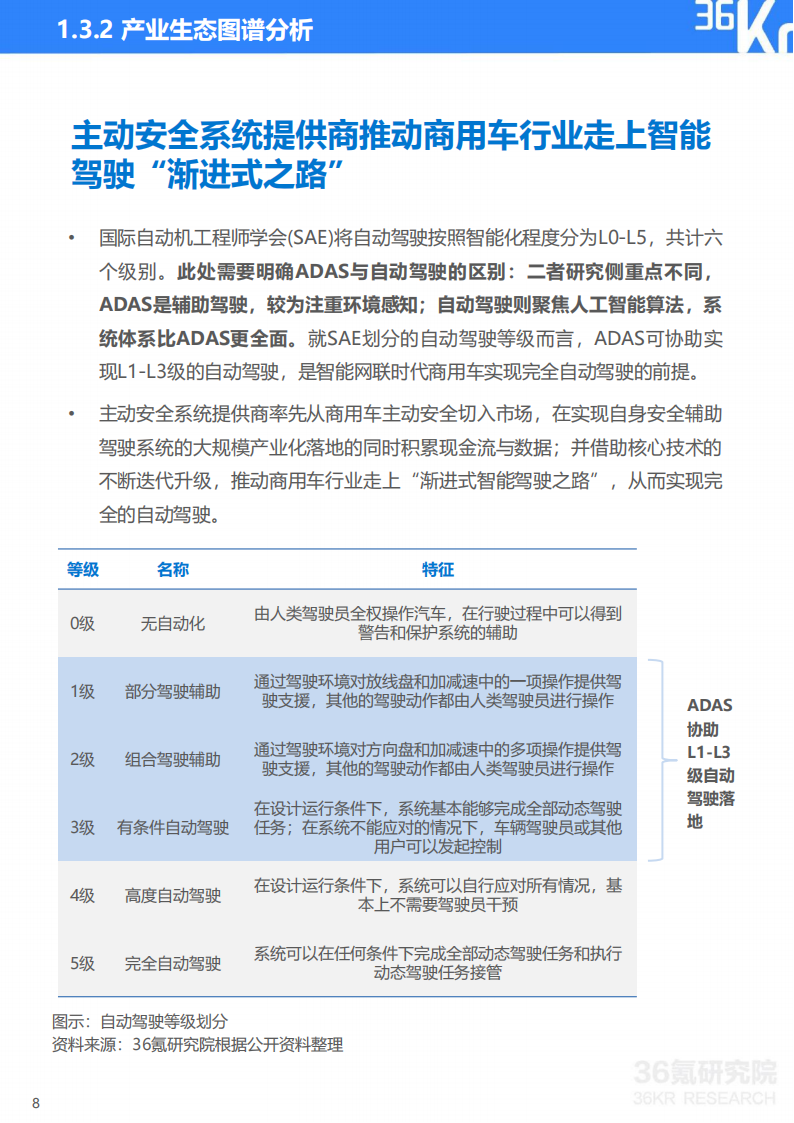 1.3.2 产业生态图谱分析

36Kr

主动安全系统提供商推动商用车行业走上智能驾驶“渐进式之路”

• 国际自动机工程师学会(SAE)将自动驾驶按照智能化程度分为L0-L5，共计六个级别。此处需要明确ADAS与自动驾驶的区别：二者研究侧重点不同，ADAS是辅助驾驶，较为注重环境感知；自动驾驶则聚焦人工智能算法，系统体系比ADAS更全面。就SAE划分的自动驾驶等级而言，ADAS可协助实现L1-L3级的自动驾驶，是智能网联时代商用车实现完全自动驾驶的前提。

• 主动安全系统提供商率先从商用车主动安全切入市场，在实现自身安全辅助驾驶系统的大规模产业化落地的同时积累现金流与数据；并借助核心技术的不断迭代升级，推动商用车行业走上“渐进式智能驾驶之路”，从而实现完全的自动驾驶。

| 等级 | 名称 | 特征 |
|---|---|---|
| 0级 | 无自动化 | 由人类驾驶员全权操作汽车，在行驶过程中可以得到警告和保护系统的辅助 |
| 1级 | 部分驾驶辅助 | 通过驾驶环境对放线盘和加减速中的一项操作提供驾驶支援，其他的驾驶动作都由人类驾驶员进行操作 |
| 2级 | 组合驾驶辅助 | 通过驾驶环境对方向盘和加减速中的多项操作提供驾驶支援，其他的驾驶动作都由人类驾驶员进行操作 |
| 3级 | 有条件自动驾驶 | 在设计运行条件下，系统基本能够完成全部动态驾驶任务；在系统不能应对的情况下，车辆驾驶员或其他用户可以发起控制 |
| 4级 | 高度自动驾驶 | 在设计运行条件下，系统可以自行应对所有情况，基本上不需要驾驶员干预 |
| 5级 | 完全自动驾驶 | 系统可以在任何条件下完成全部动态驾驶任务和执行动态驾驶任务接管 |

ADAS协助L1-L3级自动驾驶落地

图示：自动驾驶等级划分
资料来源：36氪研究院根据公开资料整理

36氪研究院
36KR RESEARCH

8